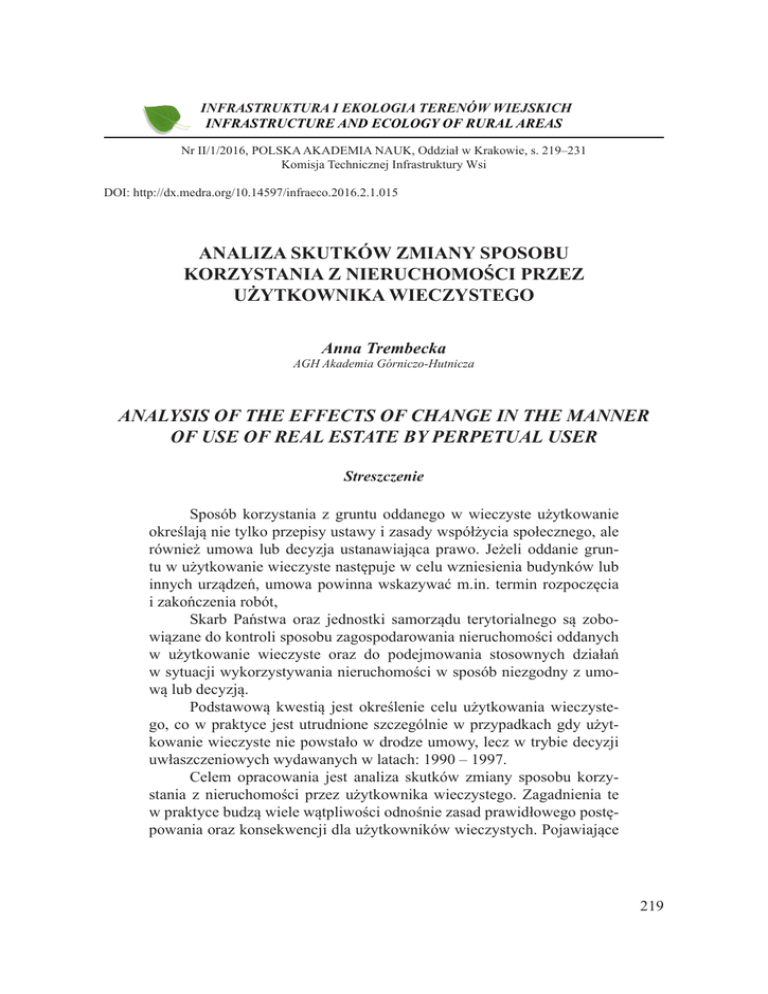 INFRASTRUKTURA I EKOLOGIA TERENÓW WIEJSKICH
INFRASTRUCTURE AND ECOLOGY OF RURAL AREAS

Nr II/1/2016, POLSKA AKADEMIA NAUK, Oddział w Krakowie, s. 219–231
Komisja Technicznej Infrastruktury Wsi

DOI: http://dx.medra.org/10.14597/infraeco.2016.2.1.015

ANALIZA SKUTKÓW ZMIANY SPOSOBU KORZYSTANIA Z NIERUCHOMOŚCI PRZEZ UŻYTKOWNIKA WIECZYSTEGO

Anna Trembecka
AGH Akademia Górniczo-Hutnicza

ANALYSIS OF THE EFFECTS OF CHANGE IN THE MANNER OF USE OF REAL ESTATE BY PERPETUAL USER

Streszczenie

Sposób korzystania z gruntu oddanego w wieczyste użytkowanie określają nie tylko przepisy ustawy i zasady współżycia społecznego, ale również umowa lub decyzja ustanawiająca prawo. Jeżeli oddanie gruntu w użytkowanie wieczyste następuje w celu wzniesienia budynków lub innych urządzeń, umowa powinna wskazywać m.in. termin rozpoczęcia i zakończenia robót,

Skarb Państwa oraz jednostki samorządu terytorialnego są zobowiązane do kontroli sposobu zagospodarowania nieruchomości oddanych w użytkowanie wieczyste oraz do podejmowania stosownych działań w sytuacji wykorzystywania nieruchomości w sposób niezgodny z umową lub decyzją.

Podstawową kwestią jest określenie celu użytkowania wieczystego, co w praktyce jest utrudnione szczególnie w przypadkach gdy użytkowanie wieczyste nie powstało w drodze umowy, lecz w trybie decyzji uwłaszczeniowych wydawanych w latach: 1990 – 1997.

Celem opracowania jest analiza skutków zmiany sposobu korzystania z nieruchomości przez użytkownika wieczystego. Zagadnienia te w praktyce budzą wiele wątpliwości odnośnie zasad prawidłowego postępowania oraz konsekwencji dla użytkowników wieczystych. Pojawiające

219